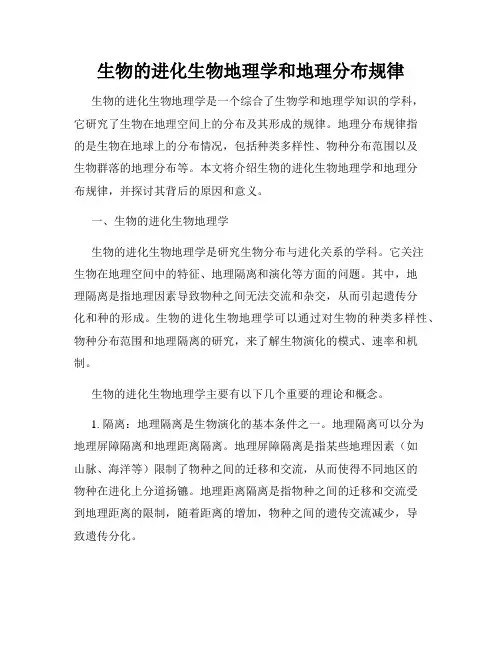 生物的进化生物地理学和地理分布规律

生物的进化生物地理学是一个综合了生物学和地理学知识的学科，它研究了生物在地理空间上的分布及其形成的规律。地理分布规律指的是生物在地球上的分布情况，包括种类多样性、物种分布范围以及生物群落的地理分布等。本文将介绍生物的进化生物地理学和地理分布规律，并探讨其背后的原因和意义。

一、生物的进化生物地理学

生物的进化生物地理学是研究生物分布与进化关系的学科。它关注生物在地理空间中的特征、地理隔离和演化等方面的问题。其中，地理隔离是指地理因素导致物种之间无法交流和杂交，从而引起遗传分化和种的形成。生物的进化生物地理学可以通过对生物的种类多样性、物种分布范围和地理隔离的研究，来了解生物演化的模式、速率和机制。

生物的进化生物地理学主要有以下几个重要的理论和概念。

1. 隔离：地理隔离是生物演化的基本条件之一。地理隔离可以分为地理屏障隔离和地理距离隔离。地理屏障隔离是指某些地理因素（如山脉、海洋等）限制了物种之间的迁移和交流，从而使得不同地区的物种在进化上分道扬镳。地理距离隔离是指物种之间的迁移和交流受到地理距离的限制，随着距离的增加，物种之间的遗传交流减少，导致遗传分化。